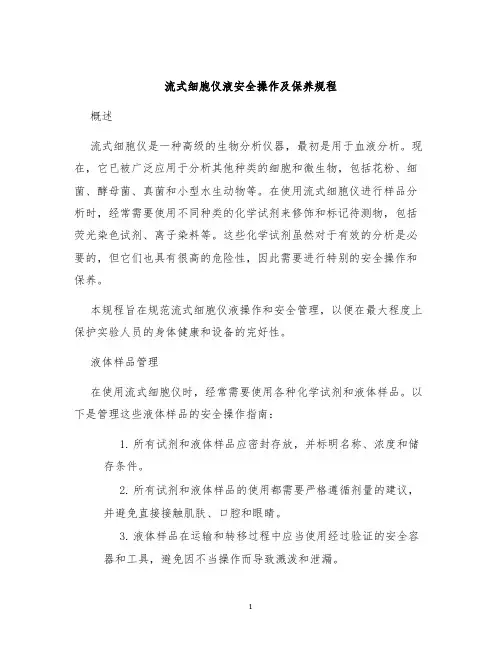 流式细胞仪液安全操作及保养规程

概述

流式细胞仪是一种高级的生物分析仪器，最初是用于血液分析。现在，它已被广泛应用于分析其他种类的细胞和微生物，包括花粉、细菌、酵母菌、真菌和小型水生动物等。在使用流式细胞仪进行样品分析时，经常需要使用不同种类的化学试剂来修饰和标记待测物，包括荧光染色试剂、离子染料等。这些化学试剂虽然对于有效的分析是必要的，但它们也具有很高的危险性，因此需要进行特别的安全操作和保养。

本规程旨在规范流式细胞仪液操作和安全管理，以便在最大程度上保护实验人员的身体健康和设备的完好性。

液体样品管理

在使用流式细胞仪时，经常需要使用各种化学试剂和液体样品。以下是管理这些液体样品的安全操作指南：

1. 所有试剂和液体样品应密封存放，并标明名称、浓度和储存条件。

2. 所有试剂和液体样品的使用都需要严格遵循剂量的建议，并避免直接接触肌肤、口腔和眼睛。

3. 液体样品在运输和转移过程中应当使用经过验证的安全容器和工具，避免因不当操作而导致溅泼和泄漏。

1